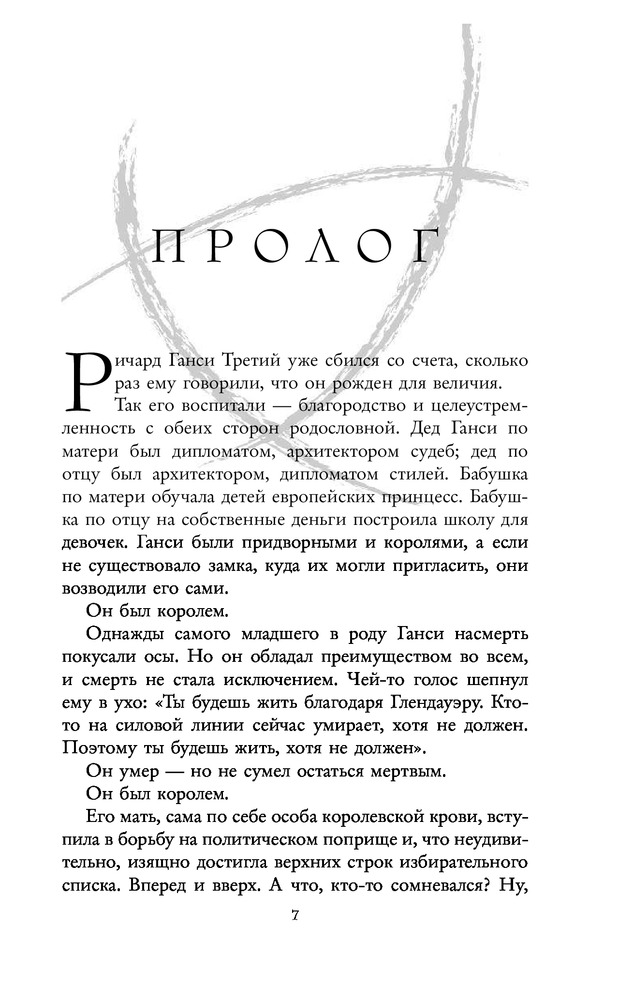 ПРОЛОГ

Ричард Ганси Третий уже сбился со счета, сколько раз ему говорили, что он рожден для величия.

Так его воспитали — благородство и целеустремленность с обеих сторон родословной. Дед Ганси по матери был дипломатом, архитектором судеб; дед по отцу был архитектором, дипломатом стилей. Бабушка по матери обучала детей европейских принцесс. Бабушка по отцу на собственные деньги построила школу для девочек. Ганси были придворными и королями, а если не существовало замка, куда их могли пригласить, они возводили его сами.

Он был королем.

Однажды самого младшего в роду Ганси насмерть покусали осы. Но он обладал преимуществом во всем, и смерть не стала исключением. Чей-то голос шепнул ему в ухо: «Ты будешь жить благодаря Глендауэру. Кто-то на силовой линии сейчас умирает, хотя не должен. Поэтому ты будешь жить, хотя не должен».

Он умер — но не сумел остаться мертвым.

Он был королем.

Его мать, сама по себе особа королевской крови, вступила в борьбу на политическом поприще и, что неудивительно, изящно достигла верхних строк избирательного списка. Вперед и вверх. А что, кто-то сомневался? Ну,

7